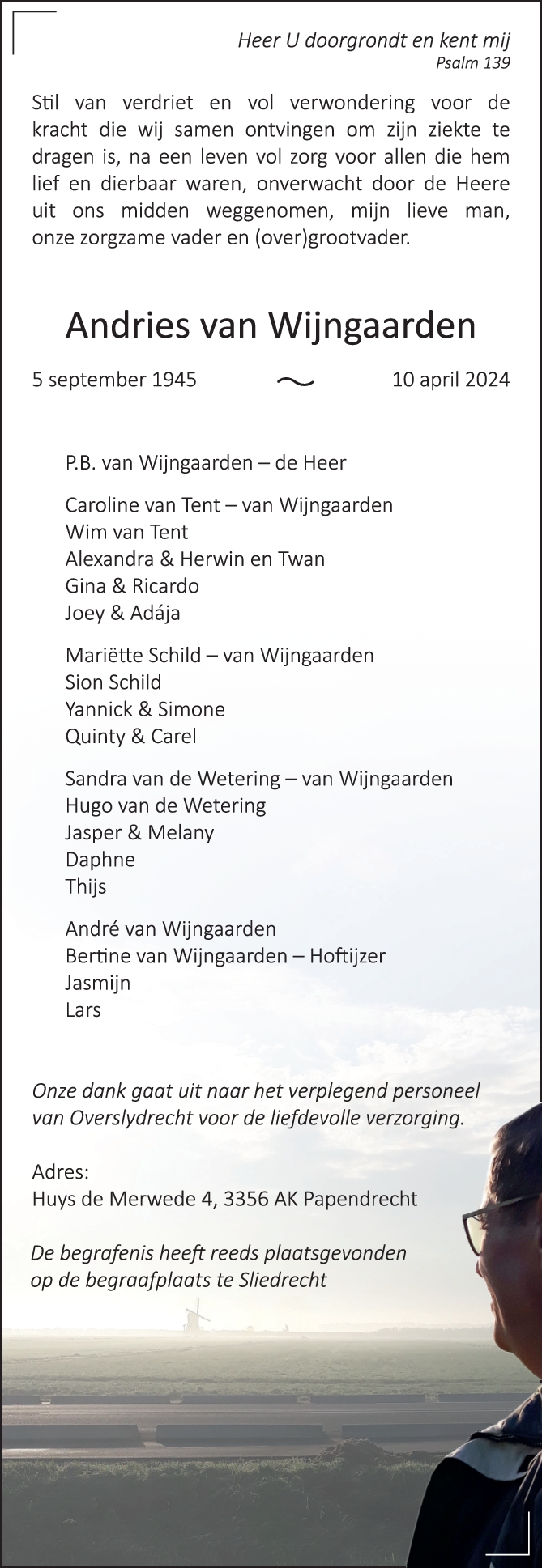 Heer U doorgrondt en kent mij
Psalm 139

Stil van verdriet en vol verwondering voor de kracht die wij samen ontvingen om zijn ziekte te dragen is, na een leven vol zorg voor allen die hem lief en dierbaar waren, onverwacht door de Heere uit ons midden weggenomen, mijn lieve man, onze zorgzame vader en (over)grootvader.

Andries van Wijngaarden

5 september 1945 ~ 10 april 2024

P.B. van Wijngaarden – de Heer

Caroline van Tent – van Wijngaarden
Wim van Tent
Alexandra & Herwin en Twan
Gina & Ricardo
Joey & Adája

Mariëtte Schild – van Wijngaarden
Sion Schild
Yannick & Simone
Quinty & Carel

Sandra van de Wetering – van Wijngaarden
Hugo van de Wetering
Jasper & Melany
Daphne
Thijs

André van Wijngaarden
Bertine van Wijngaarden – Hoftijzer
Jasmijn
Lars

Onze dank gaat uit naar het verplegend personeel van Overslydrecht voor de liefdevolle verzorging.

Adres:
Huys de Merwede 4, 3356 AK Papendrecht

De begrafenis heeft reeds plaatsgevonden op de begraafplaats te Sliedrecht